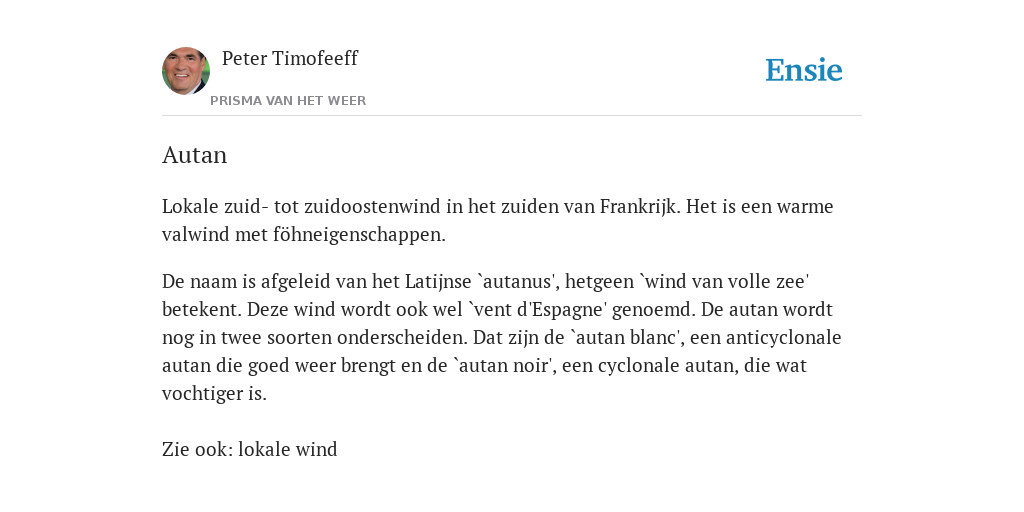 Peter Timofeeff
PRISMA VAN HET WEER

Ensie

Autan

Lokale zuid- tot zuidoostenwind in het zuiden van Frankrijk. Het is een warme valwind met föhneigenschappen.

De naam is afgeleid van het Latijnse `autanus', hetgeen `wind van volle zee' betekent. Deze wind wordt ook wel `vent d'Espagne' genoemd. De autan wordt nog in twee soorten onderscheiden. Dat zijn de `autan blanc', een anticyclonale autan die goed weer brengt en de `autan noir', een cyclonale autan, die wat vochtiger is.

Zie ook: lokale wind